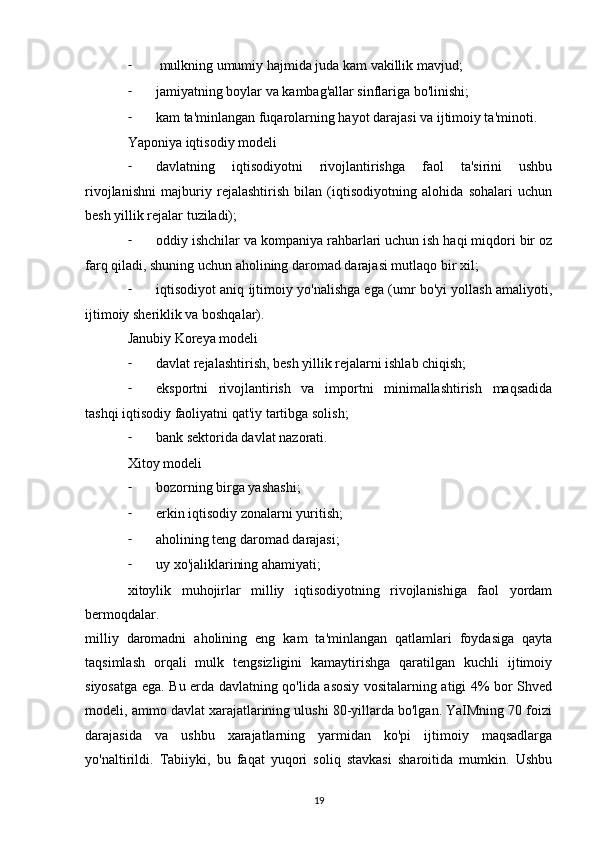 -  mulkning umumiy hajmida juda kam vakillik mavjud;

- jamiyatning boylar va kambag'allar sinflariga bo'linishi;

- kam ta'minlangan fuqarolarning hayot darajasi va ijtimoiy ta'minoti.

Yaponiya iqtisodiy modeli

- davlatning iqtisodiyotni rivojlantirishga faol ta'sirini ushbu rivojlanishni majburiy rejalashtirish bilan (iqtisodiyotning alohida sohalari uchun besh yillik rejalar tuziladi);

- oddiy ishchilar va kompaniya rahbarlari uchun ish haqi miqdori bir oz farq qiladi, shuning uchun aholining daromad darajasi mutlaqo bir xil;

- iqtisodiyot aniq ijtimoiy yo'nalishga ega (umr bo'yi yollash amaliyoti, ijtimoiy sheriklik va boshqalar).

Janubiy Koreya modeli

- davlat rejalashtirish, besh yillik rejalarni ishlab chiqish;

- eksportni rivojlantirish va importni minimallashtirish maqsadida tashqi iqtisodiy faoliyatni qat'iy tartibga solish;

- bank sektorida davlat nazorati.

Xitoy modeli

- bozorning birga yashashi;

- erkin iqtisodiy zonalarni yuritish;

- aholining teng daromad darajasi;

- uy xo'jaliklarining ahamiyati;

xitoylik muhojirlar milliy iqtisodiyotning rivojlanishiga faol yordam bermoqdalar.

milliy daromadni aholining eng kam ta'minlangan qatlamlari foydasiga qayta taqsimlash orqali mulk tengsizligini kamaytirishga qaratilgan kuchli ijtimoiy siyosatga ega. Bu erda davlatning qo'lida asosiy vositalarning atigi 4% bor Shved modeli, ammo davlat xarajatlarining ulushi 80-yillarda bo'lgan. YaIMning 70 foizi darajasida va ushbu xarajatlarning yarmidan ko'pi ijtimoiy maqsadlarga yo'naltirildi. Tabiiyki, bu faqat yuqori soliq stavkasi sharoitida mumkin. Ushbu

19